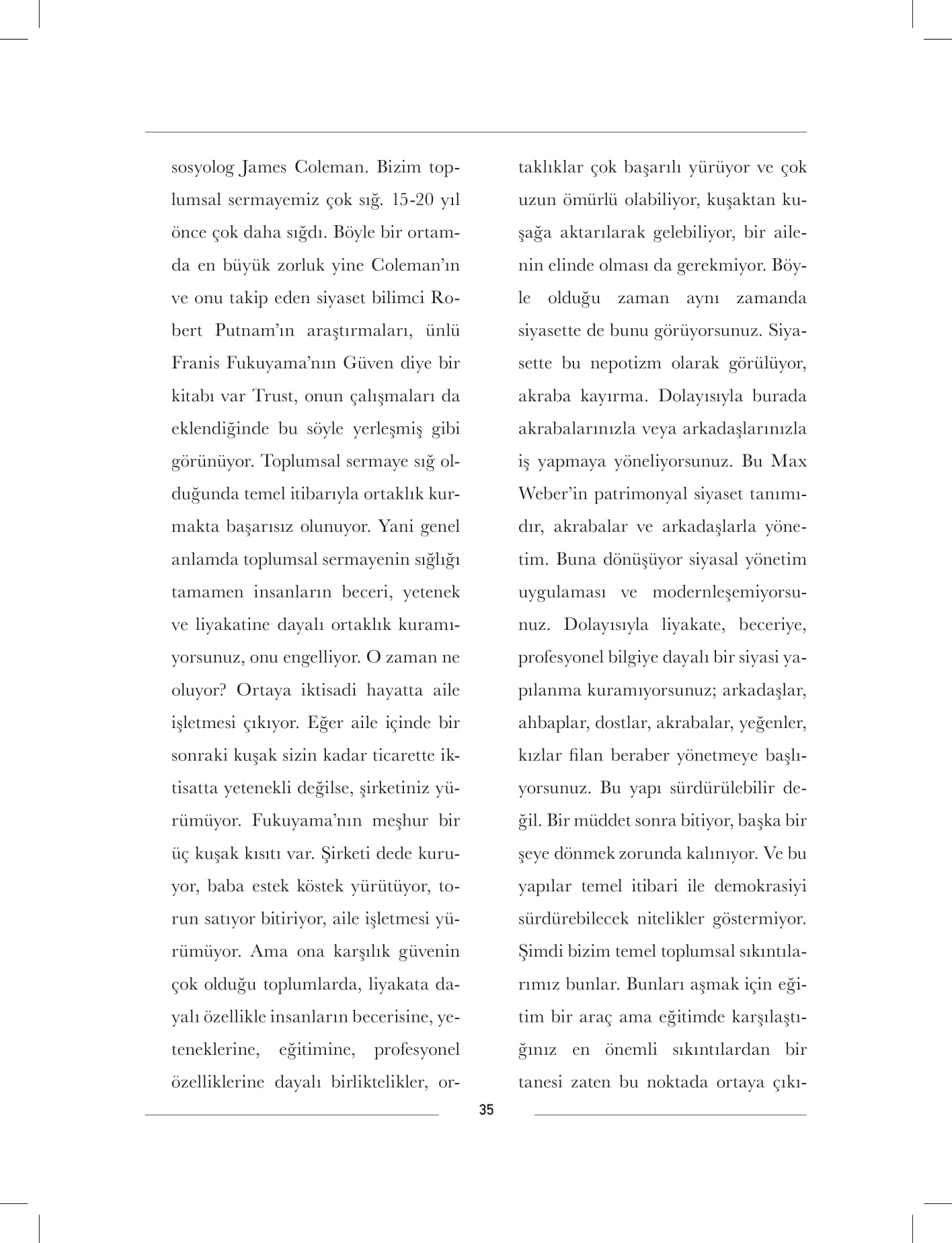 sosyolog James Coleman. Bizim toplumsal sermayemiz çok sığ. 15-20 yıl önce çok daha sığdı. Böyle bir ortamda en büyük zorluk yine Coleman'ın ve onu takip eden siyaset bilimci Robert Putnam'ın araştırmaları, ünlü Franis Fukuyama'nın Güven diye bir kitabı var Trust, onun çalışmaları da eklendiğinde bu söyle yerleşmiş gibi görünüyor. Toplumsal sermaye sığ olduğunda temel itibarıyla ortaklık kurmakta başarısız olunuyor. Yani genel anlamda toplumsal sermayenin sığlığı tamamen insanların beceri, yetenek ve liyakatine dayalı ortaklık kuramıyorsunuz, onu engelliyor. O zaman ne oluyor? Ortaya iktisadi hayatta aile işletmesi çıkıyor. Eğer aile içinde bir sonraki kuşak sizin kadar ticarette iktisatta yetenekli değilse, şirketiniz yürümüyor. Fukuyama'nın meşhur bir üç kuşak kısıtı var. Şirketi dede kuruyor, baba estek köstek yürütüyor, torun satıyor bitiriyor, aile işletmesi yürümüyor. Ama ona karşılık güvenin çok olduğu toplumlarda, liyakata dayalı özellikle insanların becerisine, yeteneklerine, eğitimine, profesyonel özelliklerine dayalı birliktelikler, ortaklıklar çok başarılı yürüyor ve çok uzun ömürlü olabiliyor, kuşaktan kuşağa aktarılarak gelebiliyor, bir ailenin elinde olması da gerekmiyor. Böyle olduğu zaman aynı zamanda siyasette de bunu görüyorsunuz. Siyasette bu nepotizm olarak görülüyor, akraba kayırma. Dolayısıyla burada akrabalarınızla veya arkadaşlarınızla iş yapmaya yöneliyorsunuz. Bu Max Weber'in patrimonyal siyaset tanımıdır, akrabalar ve arkadaşlarla yönetim. Buna dönüşüyor siyasal yönetim uygulaması ve modernleşemiyorsunuz. Dolayısıyla liyakate, beceriye, profesyonel bilgiye dayalı bir siyasi yapılanma kuramıyorsunuz; arkadaşlar, ahbaplar, dostlar, akrabalar, yeğenler, kızlar filan beraber yönetmeye başlıyorsunuz. Bu yapı sürdürülebilir değil. Bir müddet sonra bitiyor, başka bir şeye dönmek zorunda kalınıyor. Ve bu yapılar temel itibari ile demokrasiyi sürdürebilecek nitelikler göstermiyor. Şimdi bizim temel toplumsal sıkıntılarımız bunlar. Bunları aşmak için eğitim bir araç ama eğitimde karşılaştığınız en önemli sıkıntılardan bir tanesi zaten bu noktada ortaya çıkı-

35